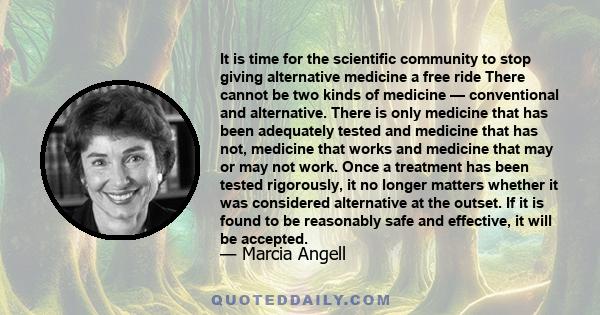 It is time for the scientific community to stop giving alternative medicine a free ride There cannot be two kinds of medicine — conventional and alternative. There is only medicine that has been adequately tested and medicine that has not, medicine that works and medicine that may or may not work. Once a treatment has been tested rigorously, it no longer matters whether it was considered alternative at the outset. If it is found to be reasonably safe and effective, it will be accepted.

— Marcia Angell

QUOTEDDAILY.COM